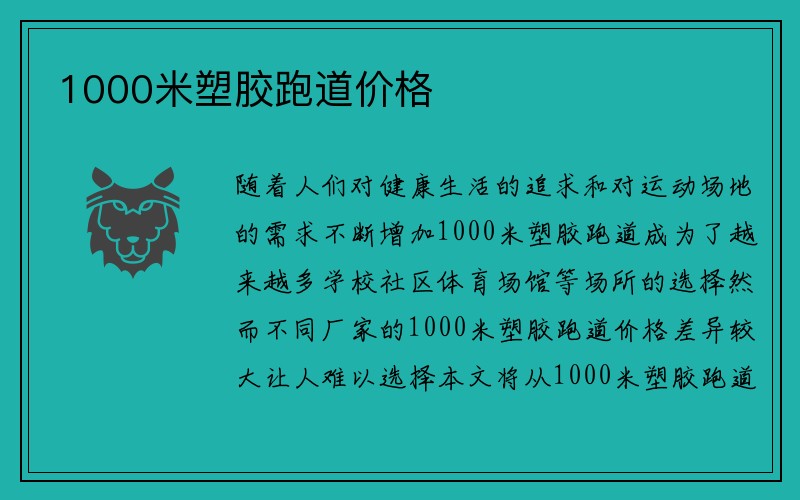 1000米塑胶跑道价格

随着人们对健康生活的追求和对运动场地的需求不断增加1000米塑胶跑道成为了越来越多学校社区体育场馆等场所的选择然而不同厂家的1000米塑胶跑道价格差异较大让人难以选择本文将从1000米塑胶跑道